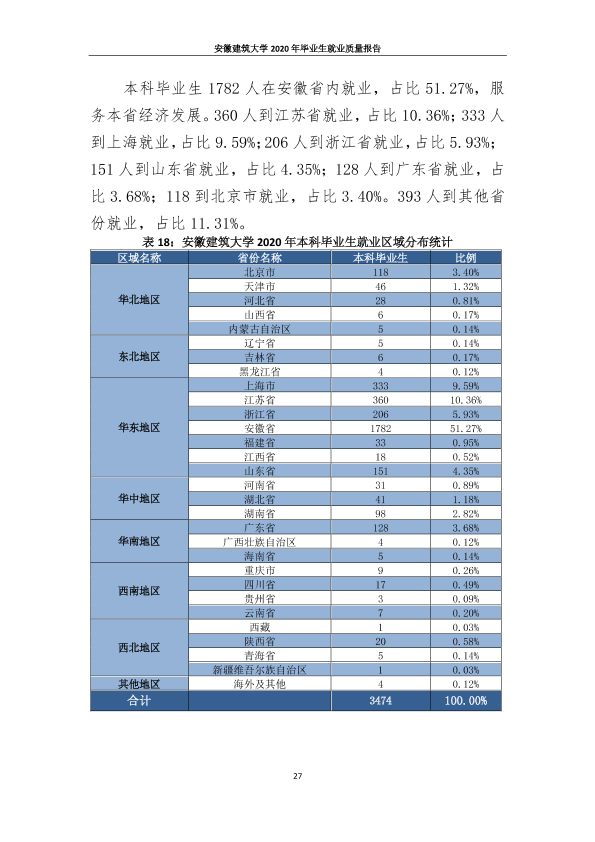 安徽建筑大学2020年毕业生就业质量报告

本科毕业生1782人在安徽省内就业，占比51.27%，服务本省经济发展。360人到江苏省就业，占比10.36%；333人到上海就业，占比9.59%；206人到浙江省就业，占比5.93%；151人到山东省就业，占比4.35%；128人到广东省就业，占比3.68%；118到北京市就业，占比3.40%。393人到其他省份就业，占比11.31%。

表18：安徽建筑大学2020年本科毕业生就业区域分布统计

| 区域名称 | 省份名称 | 本科毕业生 | 比例 |
|---|---|---|---|
| 华北地区 | 北京市 | 118 | 3.40% |
|  | 天津市 | 46 | 1.32% |
|  | 河北省 | 28 | 0.81% |
|  | 山西省 | 6 | 0.17% |
|  | 内蒙古自治区 | 5 | 0.14% |
| 东北地区 | 辽宁省 | 5 | 0.14% |
|  | 吉林省 | 6 | 0.17% |
|  | 黑龙江省 | 4 | 0.12% |
| 华东地区 | 上海市 | 333 | 9.59% |
|  | 江苏省 | 360 | 10.36% |
|  | 浙江省 | 206 | 5.93% |
|  | 安徽省 | 1782 | 51.27% |
|  | 福建省 | 33 | 0.95% |
|  | 江西省 | 18 | 0.52% |
|  | 山东省 | 151 | 4.35% |
| 华中地区 | 河南省 | 31 | 0.89% |
|  | 湖北省 | 41 | 1.18% |
|  | 湖南省 | 98 | 2.82% |
| 华南地区 | 广东省 | 128 | 3.68% |
|  | 广西壮族自治区 | 4 | 0.12% |
|  | 海南省 | 5 | 0.14% |
| 西南地区 | 重庆市 | 9 | 0.26% |
|  | 四川省 | 17 | 0.49% |
|  | 贵州省 | 3 | 0.09% |
|  | 云南省 | 7 | 0.20% |
| 西北地区 | 西藏 | 1 | 0.03% |
|  | 陕西省 | 20 | 0.58% |
|  | 青海省 | 5 | 0.14% |
|  | 新疆维吾尔族自治区 | 1 | 0.03% |
| 其他地区 | 海外及其他 | 4 | 0.12% |
| 合计 |  | 3474 | 100.00% |

27